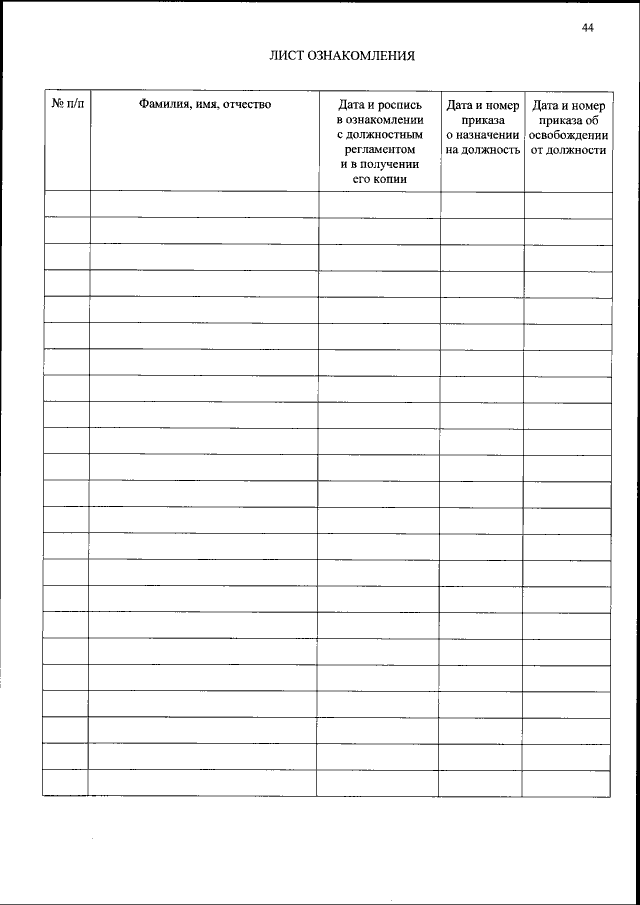 44

ЛИСТ ОЗНАКОМЛЕНИЯ

| № п/п | Фамилия, имя, отчество | Дата и роспись в ознакомлении с должностным регламентом и в получении его копии | Дата и номер приказа о назначении на должность | Дата и номер приказа об освобождении от должности |
|---|---|---|---|---|
| | | | | |
| | | | | |
| | | | | |
| | | | | |
| | | | | |
| | | | | |
| | | | | |
| | | | | |
| | | | | |
| | | | | |
| | | | | |
| | | | | |
| | | | | |
| | | | | |
| | | | | |
| | | | | |
| | | | | |
| | | | | |
| | | | | |
| | | | | |
| | | | | |
| | | | | |
| | | | | |